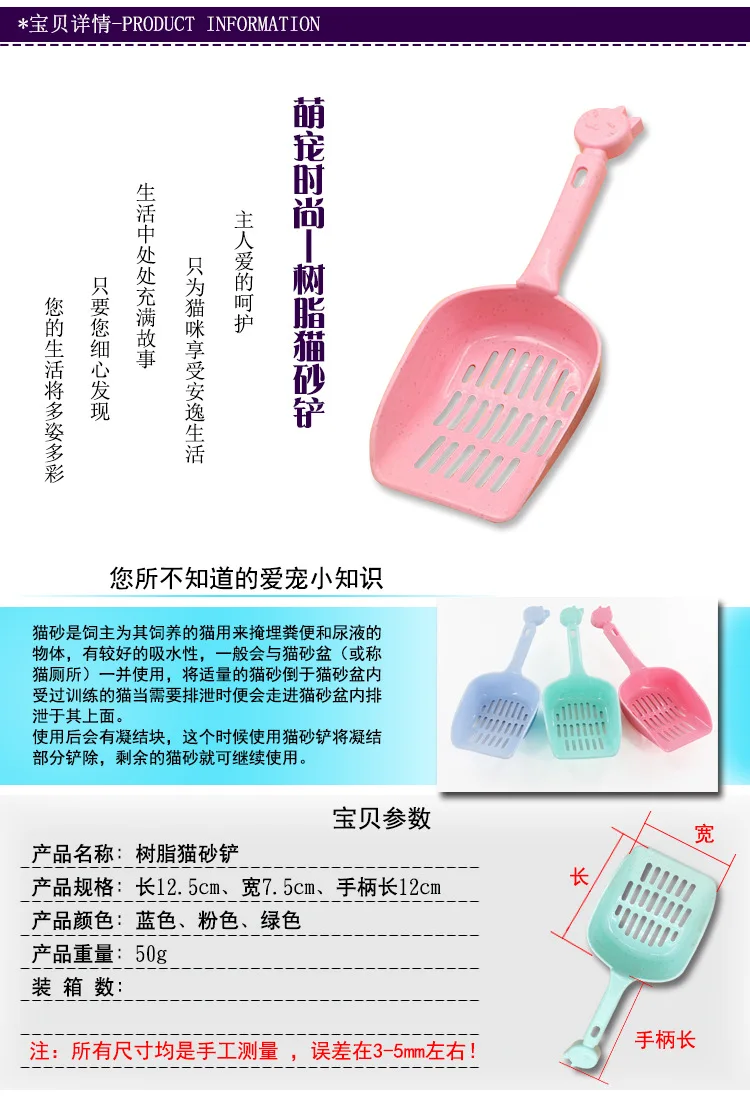 *宝贝详情-PRODUCT INFORMATION

萌宠时尚|树脂猫砂铲

主人爱的呵护

只为猫咪享受安逸生活

生活中处处充满故事

只要您细心发现

您的生活将多姿多彩

您所不知道的爱宠小知识

猫砂是饲主为其饲养的猫用来掩埋粪便和尿液的物体，有较好的吸水性，一般会与猫砂盆（或称猫厕所）一并使用，将适量的猫砂倒于猫砂盆内受过训练的猫当需要排泄时便会走进猫砂盆内排泄于其上面。
使用后会有凝结块，这个时候使用猫砂铲将凝结部分铲除，剩余的猫砂就可继续使用。

宝贝参数

产品名称：树脂猫砂铲
产品规格：长12.5cm、宽7.5cm、手柄长12cm
产品颜色：蓝色、粉色、绿色
产品重量：50g
装 箱 数：

注：所有尺寸均是手工测量，误差在3-5mm左右！

宽
长
手柄长